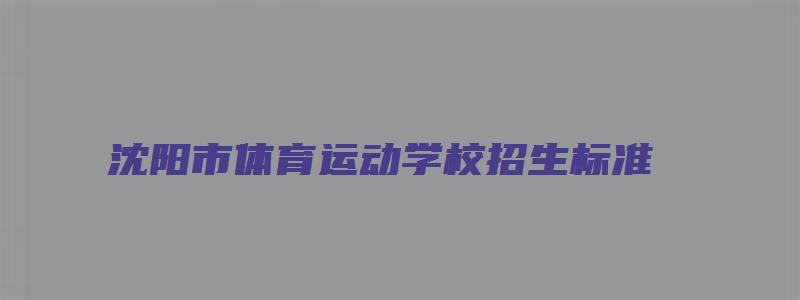 沈阳市体育运动学校招生标准